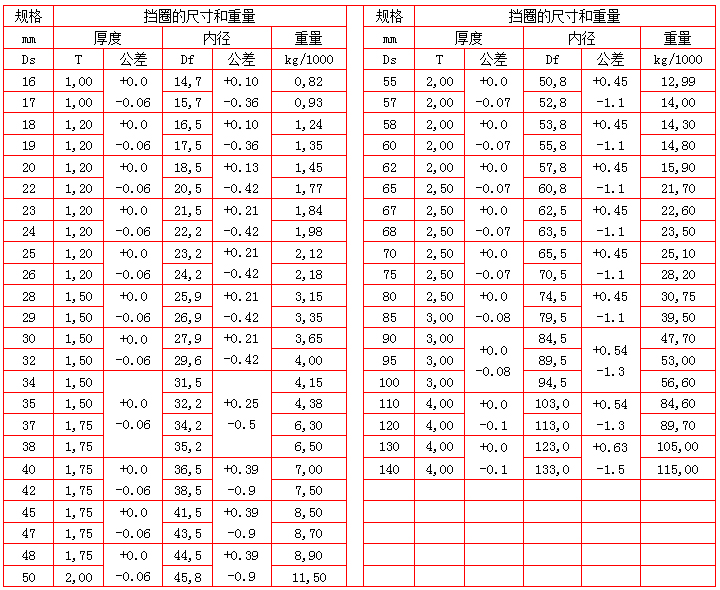 | 规格 | 挡圈的尺寸和重量 | | | | |
|---|---|---|---|---|---|
| mm | 厚度 | | 内径 | | 重量 |
| Ds | T | 公差 | Df | 公差 | kg/1000 |
| 16 | 1,00 | +0.0 | 14,7 | +0.10 | 0,82 |
| 17 | 1,00 | -0.06 | 15,7 | -0.36 | 0,93 |
| 18 | 1,20 | +0.0 | 16,5 | +0.10 | 1,24 |
| 19 | 1,20 | -0.06 | 17,5 | -0.36 | 1,35 |
| 20 | 1,20 | +0.0 | 18,5 | +0.13 | 1,45 |
| 22 | 1,20 | -0.06 | 20,5 | -0.42 | 1,77 |
| 23 | 1,20 | +0.0 | 21,5 | +0.21 | 1,84 |
| 24 | 1,20 | -0.06 | 22,2 | -0.42 | 1,98 |
| 25 | 1,20 | +0.0 | 23,2 | +0.21 | 2,12 |
| 26 | 1,20 | -0.06 | 24,2 | -0.42 | 2,18 |
| 28 | 1,50 | +0.0 | 25,9 | +0.21 | 3,15 |
| 29 | 1,50 | -0.06 | 26,9 | -0.42 | 3,35 |
| 30 | 1,50 | +0.0 | 27,9 | +0.21 | 3,65 |
| 32 | 1,50 | -0.06 | 29,6 | -0.42 | 4,00 |
| 34 | 1,50 | +0.0 -0.06 | 31,5 | +0.25 -0.5 | 4,15 |
| 35 | 1,50 | | 32,2 | | 4,38 |
| 37 | 1,75 | | 34,2 | | 6,30 |
| 38 | 1,75 | | 35,2 | | 6,50 |
| 40 | 1,75 | +0.0 | 36,5 | +0.39 | 7,00 |
| 42 | 1,75 | -0.06 | 38,5 | -0.9 | 7,50 |
| 45 | 1,75 | +0.0 | 41,5 | +0.39 | 8,50 |
| 47 | 1,75 | -0.06 | 43,5 | -0.9 | 8,70 |
| 48 | 1,75 | +0.0 | 44,5 | +0.39 | 8,90 |
| 50 | 2,00 | -0.06 | 45,8 | -0.9 | 11,50 |

| 规格 | 挡圈的尺寸和重量 | | | | |
|---|---|---|---|---|---|
| mm | 厚度 | | 内径 | | 重量 |
| Ds | T | 公差 | Df | 公差 | kg/1000 |
| 55 | 2,00 | +0.0 | 50,8 | +0.45 | 12,99 |
| 57 | 2,00 | -0.07 | 52,8 | -1.1 | 14,00 |
| 58 | 2,00 | +0.0 | 53,8 | +0.45 | 14,30 |
| 60 | 2,00 | -0.07 | 55,8 | -1.1 | 14,80 |
| 62 | 2,00 | +0.0 | 57,8 | +0.45 | 15,90 |
| 65 | 2,50 | -0.07 | 60,8 | -1.1 | 21,70 |
| 67 | 2,50 | +0.0 | 62,5 | +0.45 | 22,60 |
| 68 | 2,50 | -0.07 | 63,5 | -1.1 | 23,50 |
| 70 | 2,50 | +0.0 | 65,5 | +0.45 | 25,10 |
| 75 | 2,50 | -0.07 | 70,5 | -1.1 | 28,20 |
| 80 | 2,50 | +0.0 | 74,5 | +0.45 | 30,75 |
| 85 | 3,00 | -0.08 | 79,5 | -1.1 | 39,50 |
| 90 | 3,00 | +0.0 -0.08 | 84,5 | +0.54 -1.3 | 47,70 |
| 95 | 3,00 | | 89,5 | | 53,00 |
| 100 | 3,00 | | 94,5 | | 56,60 |
| 110 | 4,00 | +0.0 | 103,0 | +0.54 | 84,60 |
| 120 | 4,00 | -0.1 | 113,0 | -1.3 | 89,70 |
| 130 | 4,00 | +0.0 | 123,0 | +0.63 | 105,00 |
| 140 | 4,00 | -0.1 | 133,0 | -1.5 | 115,00 |